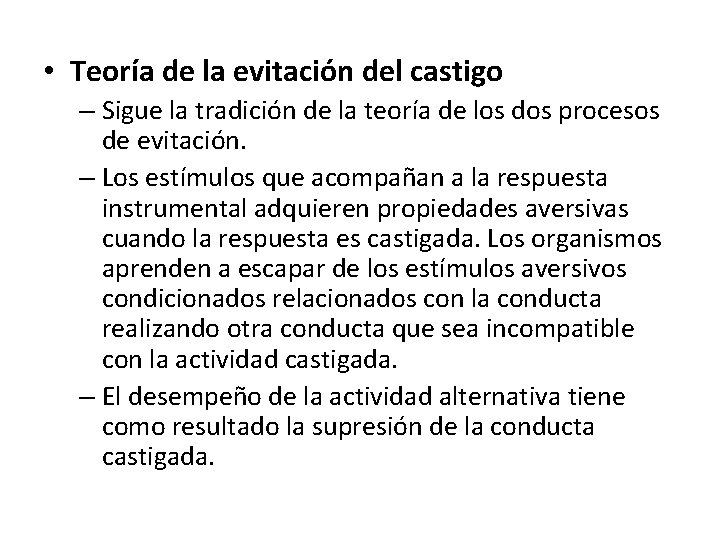 • Teoría de la evitación del castigo

– Sigue la tradición de la teoría de los dos procesos de evitación.

– Los estímulos que acompañan a la respuesta instrumental adquieren propiedades aversivas cuando la respuesta es castigada. Los organismos aprenden a escapar de los estímulos aversivos condicionados relacionados con la conducta realizando otra conducta que sea incompatible con la actividad castigada.

– El desempeño de la actividad alternativa tiene como resultado la supresión de la conducta castigada.